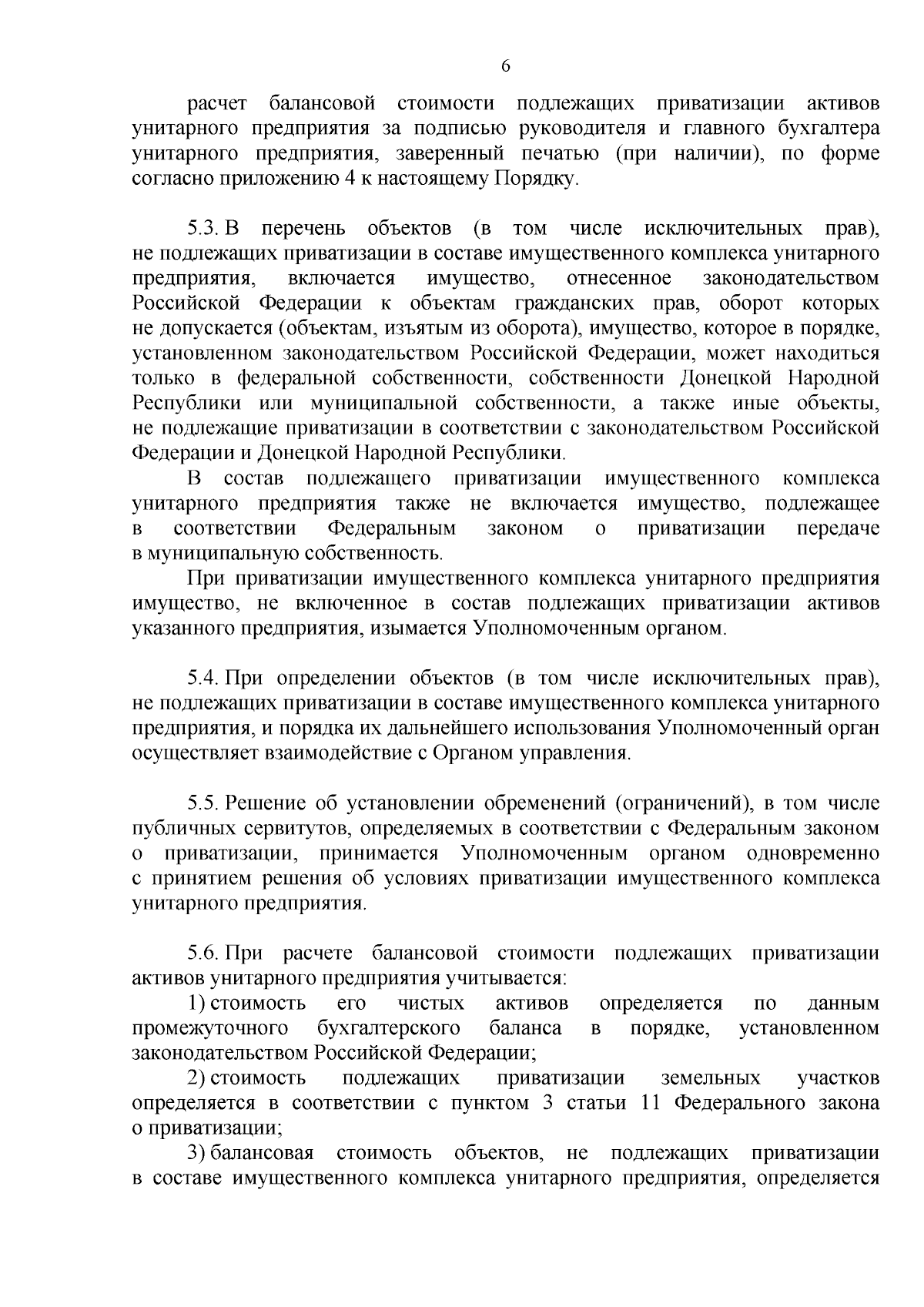 6

расчет балансовой стоимости подлежащих приватизации активов унитарного предприятия за подписью руководителя и главного бухгалтера унитарного предприятия, заверенный печатью (при наличии), по форме согласно приложению 4 к настоящему Порядку.

5.3. В перечень объектов (в том числе исключительных прав), не подлежащих приватизации в составе имущественного комплекса унитарного предприятия, включается имущество, отнесенное законодательством Российской Федерации к объектам гражданских прав, оборот которых не допускается (объектам, изъятым из оборота), имущество, которое в порядке, установленном законодательством Российской Федерации, может находиться только в федеральной собственности, собственности Донецкой Народной Республики или муниципальной собственности, а также иные объекты, не подлежащие приватизации в соответствии с законодательством Российской Федерации и Донецкой Народной Республики.

В состав подлежащего приватизации имущественного комплекса унитарного предприятия также не включается имущество, подлежащее в соответствии Федеральным законом о приватизации передаче в муниципальную собственность.

При приватизации имущественного комплекса унитарного предприятия имущество, не включенное в состав подлежащих приватизации активов указанного предприятия, изымается Уполномоченным органом.

5.4. При определении объектов (в том числе исключительных прав), не подлежащих приватизации в составе имущественного комплекса унитарного предприятия, и порядка их дальнейшего использования Уполномоченный орган осуществляет взаимодействие с Органом управления.

5.5. Решение об установлении обременений (ограничений), в том числе публичных сервитутов, определяемых в соответствии с Федеральным законом о приватизации, принимается Уполномоченным органом одновременно с принятием решения об условиях приватизации имущественного комплекса унитарного предприятия.

5.6. При расчете балансовой стоимости подлежащих приватизации активов унитарного предприятия учитывается:

1) стоимость его чистых активов определяется по данным промежуточного бухгалтерского баланса в порядке, установленном законодательством Российской Федерации;

2) стоимость подлежащих приватизации земельных участков определяется в соответствии с пунктом 3 статьи 11 Федерального закона о приватизации;

3) балансовая стоимость объектов, не подлежащих приватизации в составе имущественного комплекса унитарного предприятия, определяется